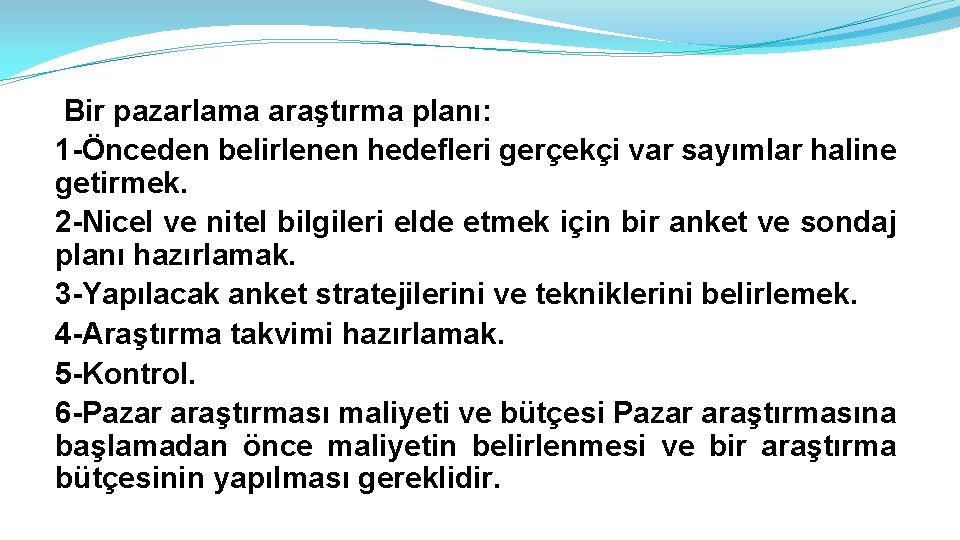 Bir pazarlama araştırma planı:
1-Önceden belirlenen hedefleri gerçekçi var sayımlar haline getirmek.
2-Nicel ve nitel bilgileri elde etmek için bir anket ve sondaj planı hazırlamak.
3-Yapılacak anket stratejilerini ve tekniklerini belirlemek.
4-Araştırma takvimi hazırlamak.
5-Kontrol.
6-Pazar araştırması maliyeti ve bütçesi Pazar araştırmasına başlamadan önce maliyetin belirlenmesi ve bir araştırma bütçesinin yapılması gereklidir.